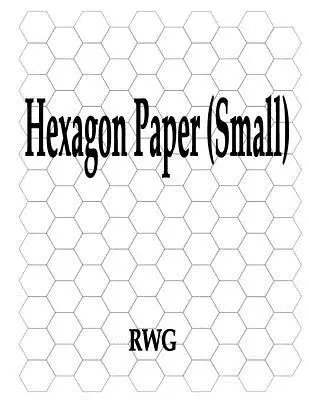 Hexagon Paper (Small)

RWG